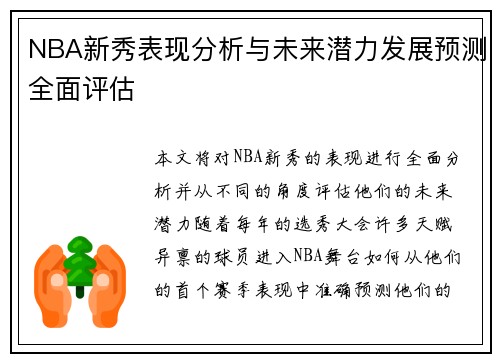 NBA新秀表现分析与未来潜力发展预测全面评估

本文将对NBA新秀的表现进行全面分析并从不同的角度评估他们的未来潜力随着每年的选秀大会许多天赋异禀的球员进入NBA舞台如何从他们的首个赛季表现中准确预测他们的